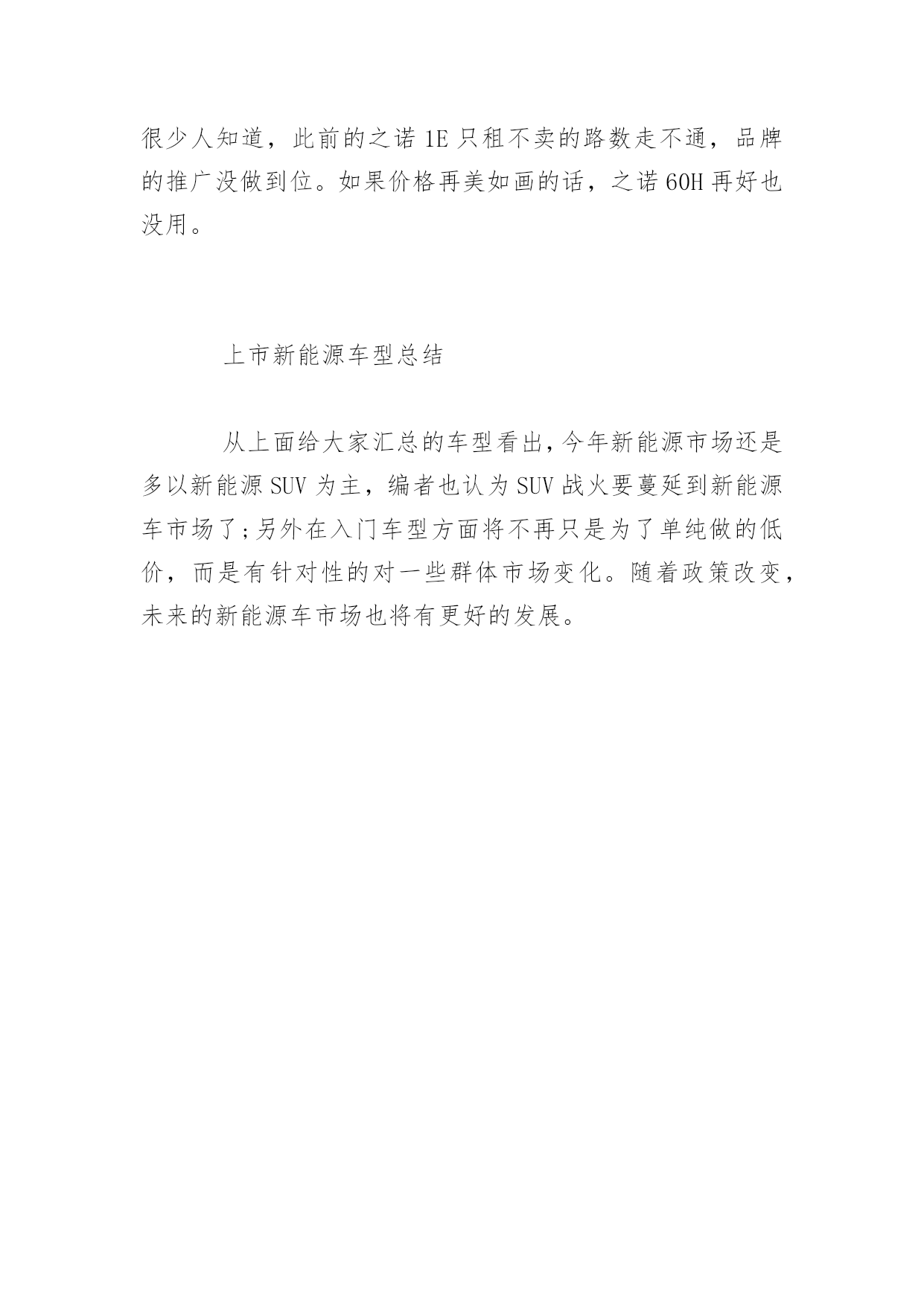 很少人知道，此前的之诺 1E 只租不卖的路数走不通，品牌的推广没做到位。如果价格再美如画的话，之诺 60H 再好也没用。

上市新能源车型总结

从上面给大家汇总的车型看出，今年新能源市场还是多以新能源 SUV 为主，编者也认为 SUV 战火要蔓延到新能源车市场了；另外在入门车型方面将不再只是为了单纯做的低价，而是有针对性的对一些群体市场变化。随着政策改变，未来的新能源车市场也将有更好的发展。